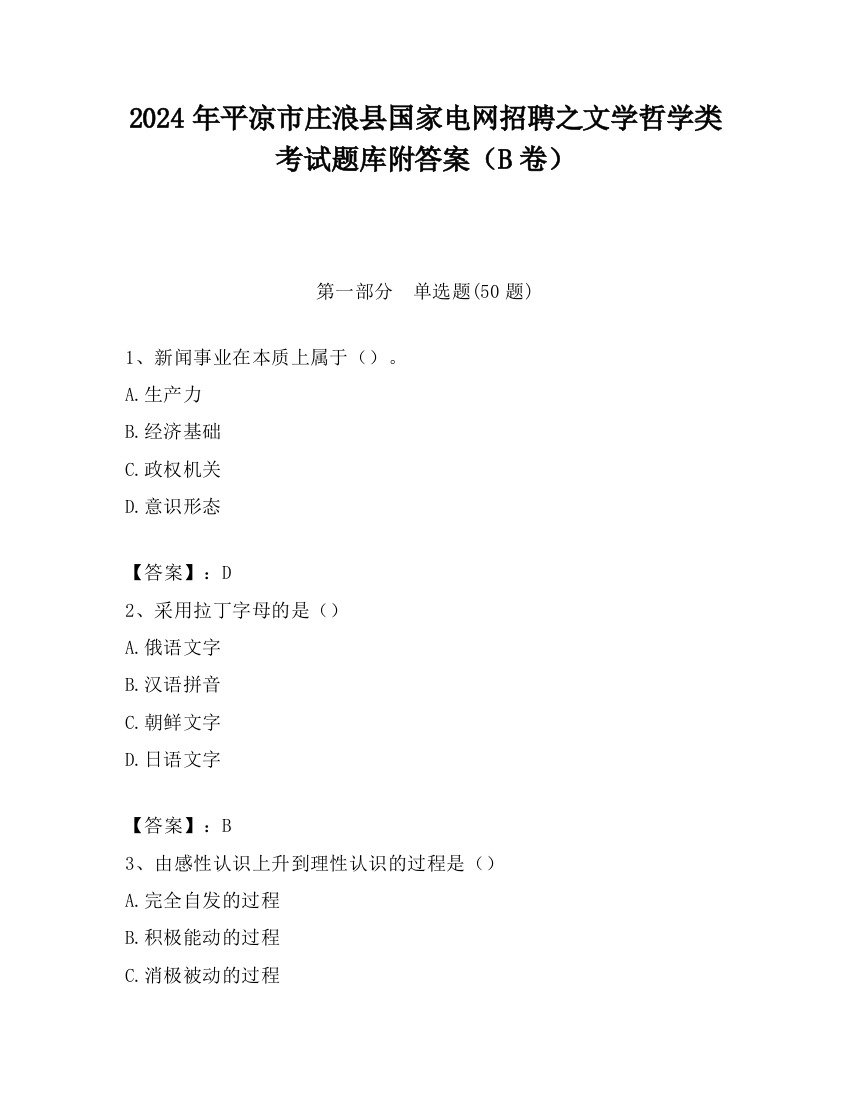 2024 年平凉市庄浪县国家电网招聘之文学哲学类考试题库附答案（B 卷）

第一部分　单选题(50 题)

1、新闻事业在本质上属于（）。

A.生产力

B.经济基础

C.政权机关

D.意识形态

【答案】：D

2、采用拉丁字母的是（）

A.俄语文字

B.汉语拼音

C.朝鲜文字

D.日语文字

【答案】：B

3、由感性认识上升到理性认识的过程是（）

A.完全自发的过程

B.积极能动的过程

C.消极被动的过程